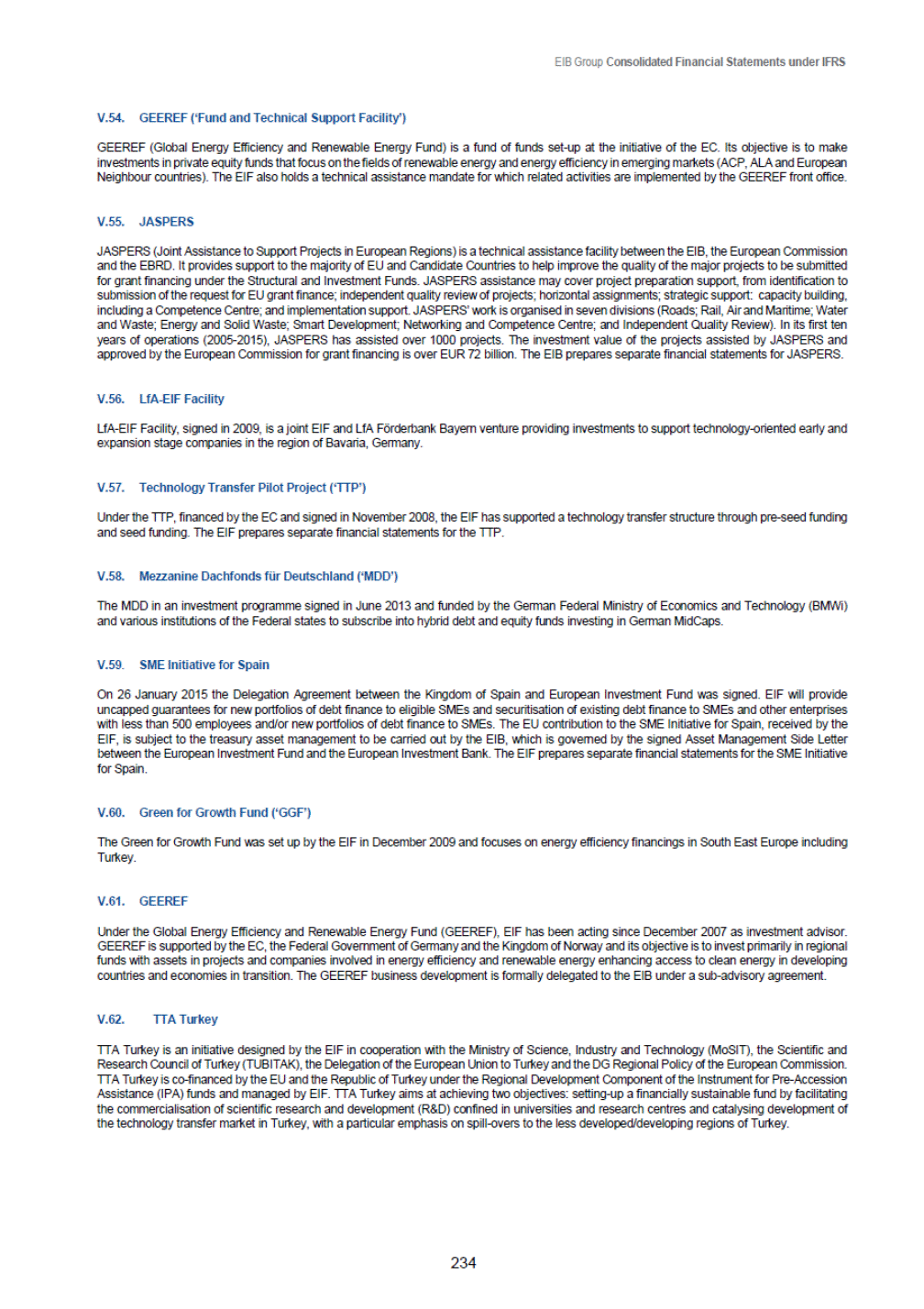 EIB Group Consolidated Financial Statements under IFRS

V.54. GEEREF ('Fund and Technical Support Facility')

GEEREF (Global Energy Efficiency and Renewable Energy Fund) is a fund of funds set-up at the initiative of the EC. Its objective is to make investments in private equity funds that focus on the fields of renewable energy and energy efficiency in emerging markets (ACP, ALA and European Neighbour countries). The EIF also holds a technical assistance mandate for which related activities are implemented by the GEEREF front office.

V.55. JASPERS

JASPERS (Joint Assistance to Support Projects in European Regions) is a technical assistance facility between the EIB, the European Commission and the EBRD. It provides support to the majority of EU and Candidate Countries to help improve the quality of the major projects to be submitted for grant financing under the Structural and Investment Funds. JASPERS assistance may cover project preparation support, from identification to submission of the request for EU grant finance; independent quality review of projects; horizontal assignments; strategic support: capacity building, including a Competence Centre; and implementation support. JASPERS' work is organised in seven divisions (Roads; Rail, Air and Maritime; Water and Waste; Energy and Solid Waste; Smart Development; Networking and Competence Centre; and Independent Quality Review). In its first ten years of operations (2005-2015), JASPERS has assisted over 1000 projects. The investment value of the projects assisted by JASPERS and approved by the European Commission for grant financing is over EUR 72 billion. The EIB prepares separate financial statements for JASPERS.

V.56. LfA-EIF Facility

LfA-EIF Facility, signed in 2009, is a joint EIF and LfA Förderbank Bayern venture providing investments to support technology-oriented early and expansion stage companies in the region of Bavaria, Germany.

V.57. Technology Transfer Pilot Project ('TTP')

Under the TTP, financed by the EC and signed in November 2008, the EIF has supported a technology transfer structure through pre-seed funding and seed funding. The EIF prepares separate financial statements for the TTP.

V.58. Mezzanine Dachfonds für Deutschland ('MDD')

The MDD in an investment programme signed in June 2013 and funded by the German Federal Ministry of Economics and Technology (BMWi) and various institutions of the Federal states to subscribe into hybrid debt and equity funds investing in German MidCaps.

V.59. SME Initiative for Spain

On 26 January 2015 the Delegation Agreement between the Kingdom of Spain and European Investment Fund was signed. EIF will provide uncapped guarantees for new portfolios of debt finance to eligible SMEs and securitisation of existing debt finance to SMEs and other enterprises with less than 500 employees and/or new portfolios of debt finance to SMEs. The EU contribution to the SME Initiative for Spain, received by the EIF, is subject to the treasury asset management to be carried out by the EIB, which is governed by the signed Asset Management Side Letter between the European Investment Fund and the European Investment Bank. The EIF prepares separate financial statements for the SME Initiative for Spain.

V.60. Green for Growth Fund ('GGF')

The Green for Growth Fund was set up by the EIF in December 2009 and focuses on energy efficiency financings in South East Europe including Turkey.

V.61. GEEREF

Under the Global Energy Efficiency and Renewable Energy Fund (GEEREF), EIF has been acting since December 2007 as investment advisor. GEEREF is supported by the EC, the Federal Government of Germany and the Kingdom of Norway and its objective is to invest primarily in regional funds with assets in projects and companies involved in energy efficiency and renewable energy enhancing access to clean energy in developing countries and economies in transition. The GEEREF business development is formally delegated to the EIB under a sub-advisory agreement.

V.62. TTA Turkey

TTA Turkey is an initiative designed by the EIF in cooperation with the Ministry of Science, Industry and Technology (MoSIT), the Scientific and Research Council of Turkey (TUBITAK), the Delegation of the European Union to Turkey and the DG Regional Policy of the European Commission. TTA Turkey is co-financed by the EU and the Republic of Turkey under the Regional Development Component of the Instrument for Pre-Accession Assistance (IPA) funds and managed by EIF. TTA Turkey aims at achieving two objectives: setting-up a financially sustainable fund by facilitating the commercialisation of scientific research and development (R&D) confined in universities and research centres and catalysing development of the technology transfer market in Turkey, with a particular emphasis on spill-overs to the less developed/developing regions of Turkey.

234